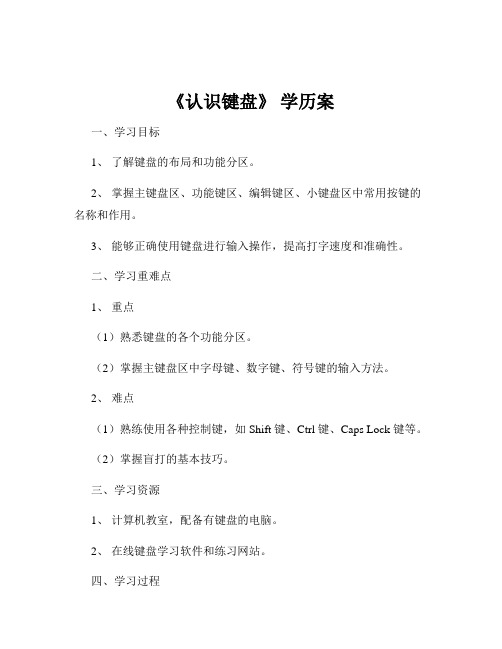 《认识键盘》 学历案

一、学习目标

1、 了解键盘的布局和功能分区。

2、 掌握主键盘区、功能键区、编辑键区、小键盘区中常用按键的名称和作用。

3、 能够正确使用键盘进行输入操作，提高打字速度和准确性。

二、学习重难点

1、 重点

（1）熟悉键盘的各个功能分区。

（2）掌握主键盘区中字母键、数字键、符号键的输入方法。

2、 难点

（1）熟练使用各种控制键，如 Shift 键、Ctrl 键、Caps Lock 键等。

（2）掌握盲打的基本技巧。

三、学习资源

1、 计算机教室，配备有键盘的电脑。

2、 在线键盘学习软件和练习网站。

四、学习过程